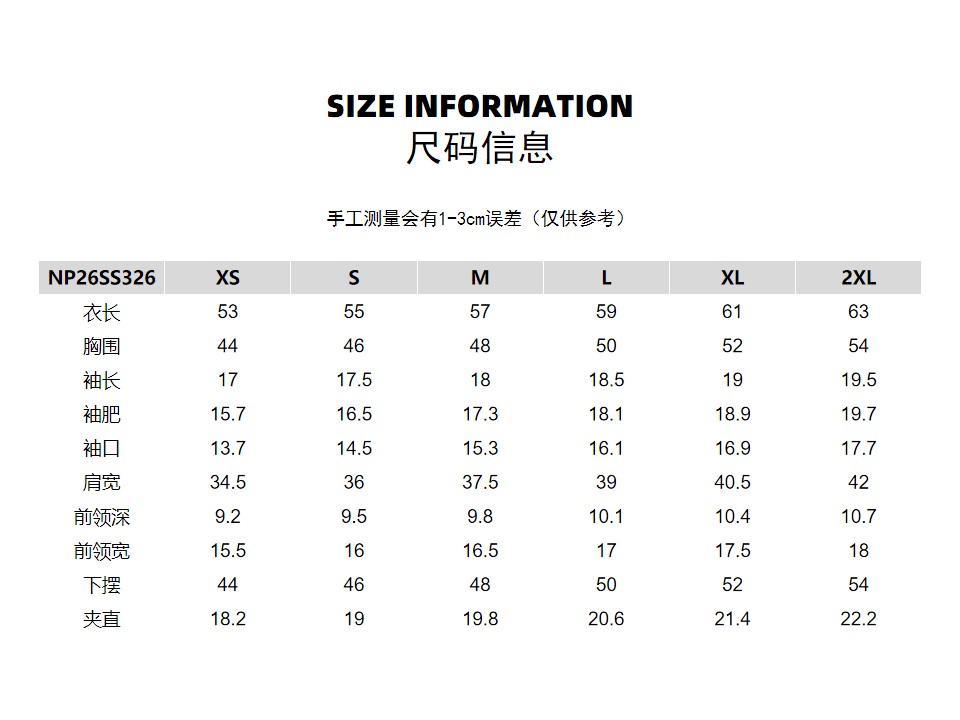 SIZE INFORMATION
尺码信息

手工测量会有1-3cm误差（仅供参考）

| NP26SS326 | XS | S | M | L | XL | 2XL |
|---|---|---|---|---|---|---|
| 衣长 | 53 | 55 | 57 | 59 | 61 | 63 |
| 胸围 | 44 | 46 | 48 | 50 | 52 | 54 |
| 袖长 | 17 | 17.5 | 18 | 18.5 | 19 | 19.5 |
| 袖肥 | 15.7 | 16.5 | 17.3 | 18.1 | 18.9 | 19.7 |
| 袖口 | 13.7 | 14.5 | 15.3 | 16.1 | 16.9 | 17.7 |
| 肩宽 | 34.5 | 36 | 37.5 | 39 | 40.5 | 42 |
| 前领深 | 9.2 | 9.5 | 9.8 | 10.1 | 10.4 | 10.7 |
| 前领宽 | 15.5 | 16 | 16.5 | 17 | 17.5 | 18 |
| 下摆 | 44 | 46 | 48 | 50 | 52 | 54 |
| 夹直 | 18.2 | 19 | 19.8 | 20.6 | 21.4 | 22.2 |